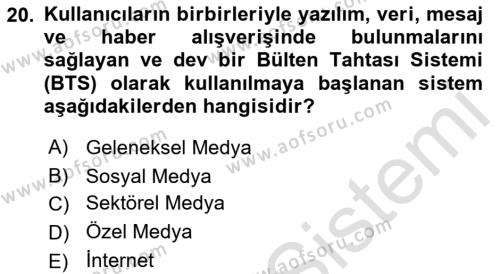 20. Kullanıcıların birbirleriyle yazılım, veri, mesaj ve haber alışverişinde bulunmalarını sağlayan ve dev bir Bülten Tahtası Sistemi (BTS) olarak kullanılmaya başlanan sistem aşağıdakilerden hangisidir?

A) Geleneksel Medya
B) Sosyal Medya
C) Sektörel Medya
D) Özel Medya
E) İnternet

www.aofsoru.com
www.aofsoru.com
www.aofsoru.com
www.aofsoru.com
Sistemi